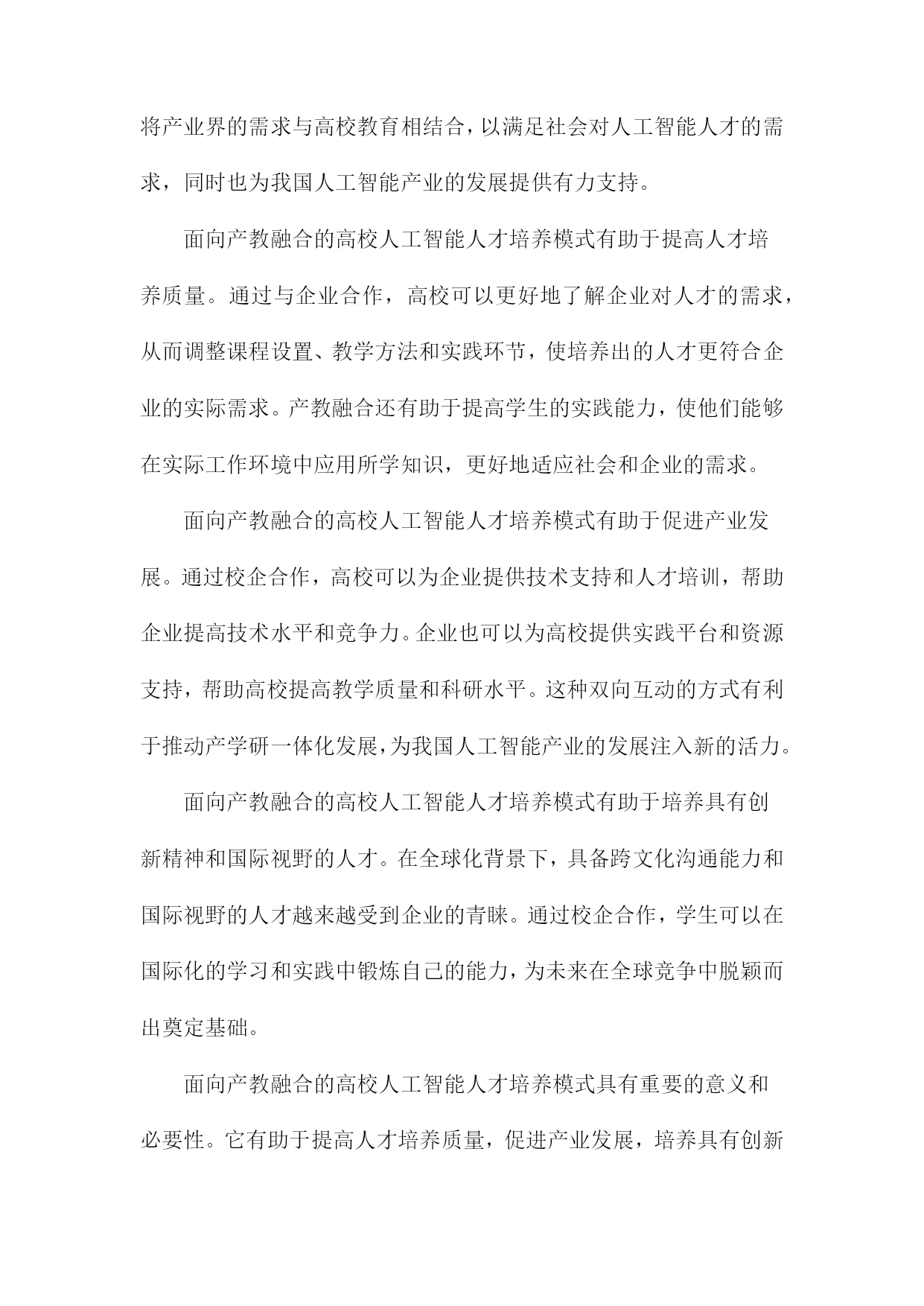 将产业界的需求与高校教育相结合，以满足社会对人工智能人才的需求，同时也为我国人工智能产业的发展提供有力支持。

面向产教融合的高校人工智能人才培养模式有助于提高人才培养质量。通过与企业合作，高校可以更好地了解企业对人才的需求，从而调整课程设置、教学方法和实践环节，使培养出的人才更符合企业的实际需求。产教融合还有助于提高学生的实践能力，使他们能够在实际工作环境中应用所学知识，更好地适应社会和企业的需求。

面向产教融合的高校人工智能人才培养模式有助于促进产业发展。通过校企合作，高校可以为企业提供技术支持和人才培训，帮助企业提高技术水平和竞争力。企业也可以为高校提供实践平台和资源支持，帮助高校提高教学质量和科研水平。这种双向互动的方式有利于推动产学研一体化发展，为我国人工智能产业的发展注入新的活力。

面向产教融合的高校人工智能人才培养模式有助于培养具有创新精神和国际视野的人才。在全球化背景下，具备跨文化沟通能力和国际视野的人才越来越受到企业的青睐。通过校企合作，学生可以在国际化的学习和实践中锻炼自己的能力，为未来在全球竞争中脱颖而出奠定基础。

面向产教融合的高校人工智能人才培养模式具有重要的意义和必要性。它有助于提高人才培养质量，促进产业发展，培养具有创新